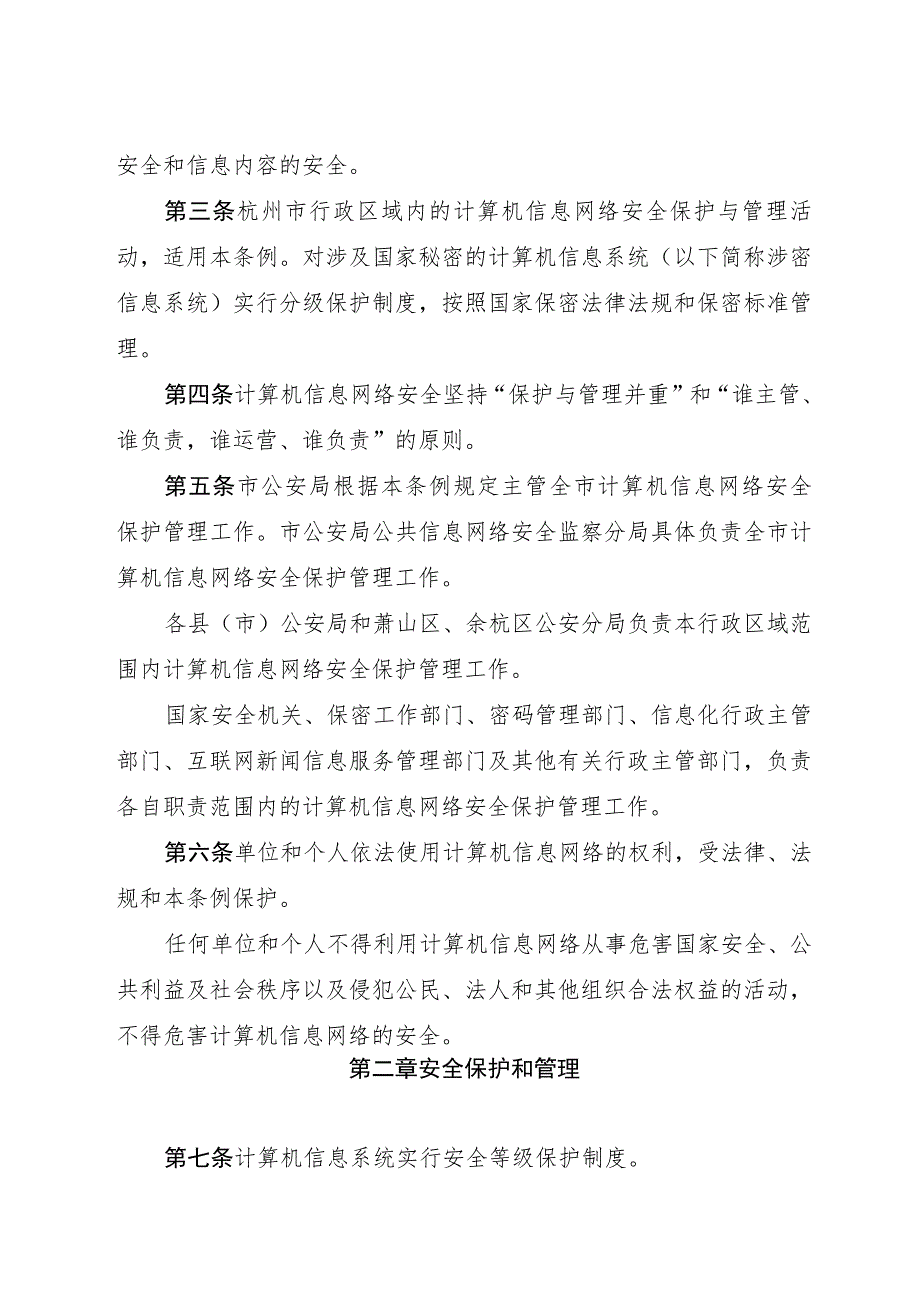 安全和信息内容的安全。

第三条杭州市行政区域内的计算机信息网络安全保护与管理活动，适用本条例。对涉及国家秘密的计算机信息系统（以下简称涉密信息系统）实行分级保护制度，按照国家保密法律法规和保密标准管理。

第四条计算机信息网络安全坚持“保护与管理并重”和“谁主管、谁负责，谁运营、谁负责”的原则。

第五条市公安局根据本条例规定主管全市计算机信息网络安全保护管理工作。市公安局公共信息网络安全监察分局具体负责全市计算机信息网络安全保护管理工作。

各县（市）公安局和萧山区、余杭区公安分局负责本行政区域范围内计算机信息网络安全保护管理工作。

国家安全机关、保密工作部门、密码管理部门、信息化行政主管部门、互联网新闻信息服务管理部门及其他有关行政主管部门，负责各自职责范围内的计算机信息网络安全保护管理工作。

第六条单位和个人依法使用计算机信息网络的权利，受法律、法规和本条例保护。

任何单位和个人不得利用计算机信息网络从事危害国家安全、公共利益及社会秩序以及侵犯公民、法人和其他组织合法权益的活动，不得危害计算机信息网络的安全。

第二章安全保护和管理

第七条计算机信息系统实行安全等级保护制度。